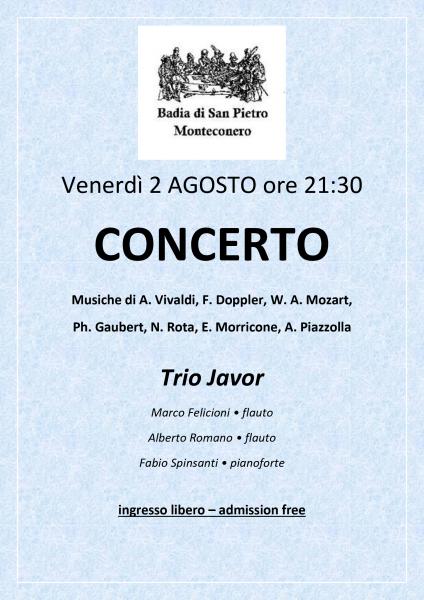 Badia di San Pietro
Monteconero

Venerdì 2 AGOSTO ore 21:30

CONCERTO

Musiche di A. Vivaldi, F. Doppler, W. A. Mozart, Ph. Gaubert, N. Rota, E. Morricone, A. Piazzolla

Trio Javor

Marco Felicioni • flauto

Alberto Romano • flauto

Fabio Spinsanti • pianoforte

ingresso libero – admission free